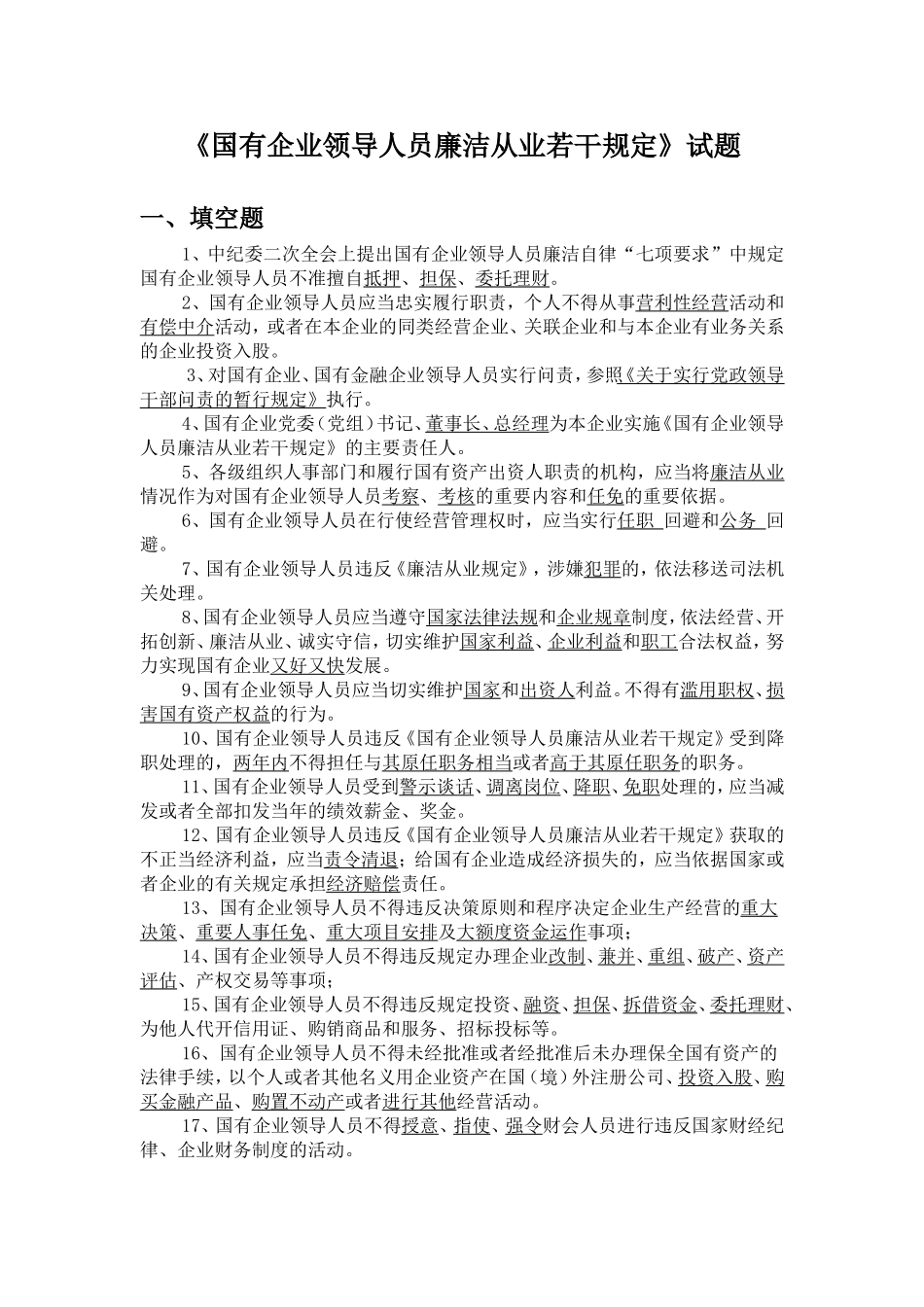 《国有企业领导人员廉洁从业若干规定》试题

一、填空题

1、中纪委二次全会上提出国有企业领导人员廉洁自律“七项要求”中规定国有企业领导人员不准擅自抵押、担保、委托理财。

2、国有企业领导人员应当忠实履行职责，个人不得从事营利性经营活动和有偿中介活动，或者在本企业的同类经营企业、关联企业和与本企业有业务关系的企业投资入股。

3、对国有企业、国有金融企业领导人员实行问责，参照《关于实行党政领导干部问责的暂行规定》执行。

4、国有企业党委（党组）书记、董事长、总经理为本企业实施《国有企业领导人员廉洁从业若干规定》的主要责任人。

5、各级组织人事部门和履行国有资产出资人职责的机构，应当将廉洁从业情况作为对国有企业领导人员考察、考核的重要内容和任免的重要依据。

6、国有企业领导人员在行使经营管理权时，应当实行任职 回避和公务 回避。

7、国有企业领导人员违反《廉洁从业规定》，涉嫌犯罪的，依法移送司法机关处理。

8、国有企业领导人员应当遵守国家法律法规和企业规章制度，依法经营、开拓创新、廉洁从业、诚实守信，切实维护国家利益、企业利益和职工合法权益，努力实现国有企业又好又快发展。

9、国有企业领导人员应当切实维护国家和出资人利益。不得有滥用职权、损害国有资产权益的行为。

10、国有企业领导人员违反《国有企业领导人员廉洁从业若干规定》受到降职处理的，两年内不得担任与其原任职务相当或者高于其原任职务的职务。

11、国有企业领导人员受到警示谈话、调离岗位、降职、免职处理的，应当减发或者全部扣发当年的绩效薪金、奖金。

12、国有企业领导人员违反《国有企业领导人员廉洁从业若干规定》获取的不正当经济利益，应当责令清退；给国有企业造成经济损失的，应当依据国家或者企业的有关规定承担经济赔偿责任。

13、国有企业领导人员不得违反决策原则和程序决定企业生产经营的重大决策、重要人事任免、重大项目安排及大额度资金运作事项；

14、国有企业领导人员不得违反规定办理企业改制、兼并、重组、破产、资产评估、产权交易等事项；

15、国有企业领导人员不得违反规定投资、融资、担保、拆借资金、委托理财、为他人代开信用证、购销商品和服务、招标投标等。

16、国有企业领导人员不得未经批准或者经批准后未办理保全国有资产的法律手续，以个人或者其他名义用企业资产在国（境）外注册公司、投资入股、购买金融产品、购置不动产或者进行其他经营活动。

17、国有企业领导人员不得授意、指使、强令财会人员进行违反国家财经纪律、企业财务制度的活动。